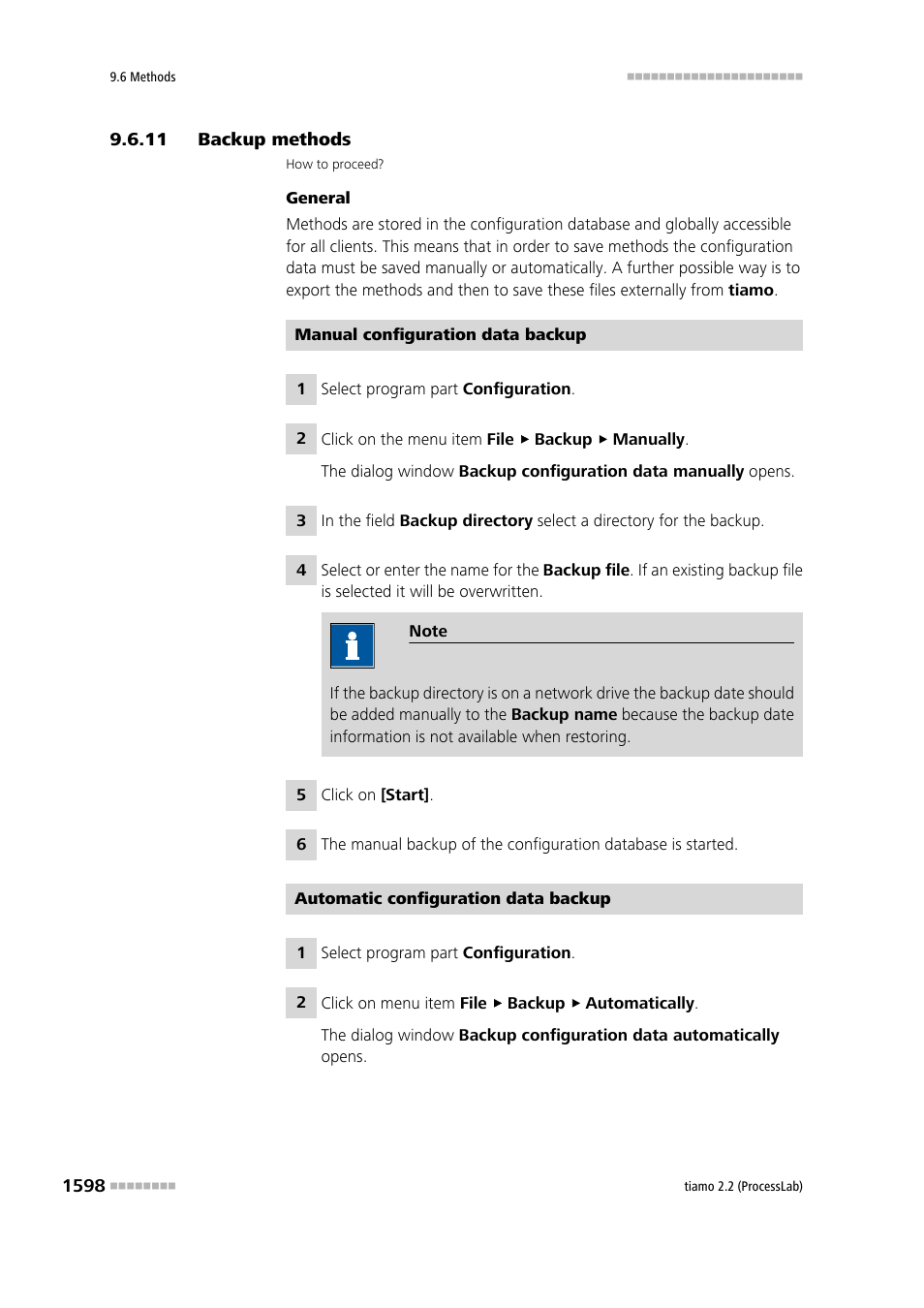 9.6 Methods

9.6.11 Backup methods

How to proceed?

General

Methods are stored in the configuration database and globally accessible for all clients. This means that in order to save methods the configuration data must be saved manually or automatically. A further possible way is to export the methods and then to save these files externally from tiamo.

Manual configuration data backup

1 Select program part Configuration.

2 Click on the menu item File ▸ Backup ▸ Manually.

The dialog window Backup configuration data manually opens.

3 In the field Backup directory select a directory for the backup.

4 Select or enter the name for the Backup file. If an existing backup file is selected it will be overwritten.

Note

If the backup directory is on a network drive the backup date should be added manually to the Backup name because the backup date information is not available when restoring.

5 Click on [Start].

6 The manual backup of the configuration database is started.

Automatic configuration data backup

1 Select program part Configuration.

2 Click on menu item File ▸ Backup ▸ Automatically.

The dialog window Backup configuration data automatically opens.

1598

tiamo 2.2 (ProcessLab)